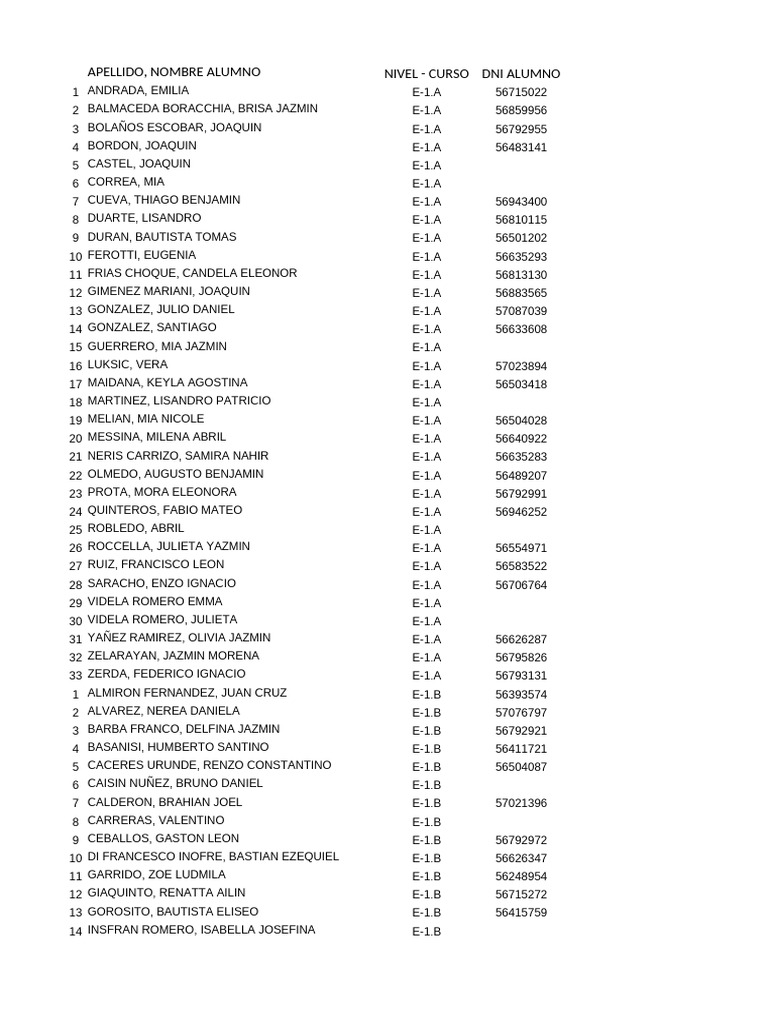 | | APELLIDO, NOMBRE ALUMNO | NIVEL - CURSO | DNI ALUMNO |
|---|---|---|---|
| 1 | ANDRADA, EMILIA | E-1.A | 56715022 |
| 2 | BALMACEDA BORACCHIA, BRISA JAZMIN | E-1.A | 56859956 |
| 3 | BOLAÑOS ESCOBAR, JOAQUIN | E-1.A | 56792955 |
| 4 | BORDON, JOAQUIN | E-1.A | 56483141 |
| 5 | CASTEL, JOAQUIN | E-1.A | |
| 6 | CORREA, MIA | E-1.A | |
| 7 | CUEVA, THIAGO BENJAMIN | E-1.A | 56943400 |
| 8 | DUARTE, LISANDRO | E-1.A | 56810115 |
| 9 | DURAN, BAUTISTA TOMAS | E-1.A | 56501202 |
| 10 | FEROTTI, EUGENIA | E-1.A | 56635293 |
| 11 | FRIAS CHOQUE, CANDELA ELEONOR | E-1.A | 56813130 |
| 12 | GIMENEZ MARIANI, JOAQUIN | E-1.A | 56883565 |
| 13 | GONZALEZ, JULIO DANIEL | E-1.A | 57087039 |
| 14 | GONZALEZ, SANTIAGO | E-1.A | 56633608 |
| 15 | GUERRERO, MIA JAZMIN | E-1.A | |
| 16 | LUKSIC, VERA | E-1.A | 57023894 |
| 17 | MAIDANA, KEYLA AGOSTINA | E-1.A | 56503418 |
| 18 | MARTINEZ, LISANDRO PATRICIO | E-1.A | |
| 19 | MELIAN, MIA NICOLE | E-1.A | 56504028 |
| 20 | MESSINA, MILENA ABRIL | E-1.A | 56640922 |
| 21 | NERIS CARRIZO, SAMIRA NAHIR | E-1.A | 56635283 |
| 22 | OLMEDO, AUGUSTO BENJAMIN | E-1.A | 56489207 |
| 23 | PROTA, MORA ELEONORA | E-1.A | 56792991 |
| 24 | QUINTEROS, FABIO MATEO | E-1.A | 56946252 |
| 25 | ROBLEDO, ABRIL | E-1.A | |
| 26 | ROCCELLA, JULIETA YAZMIN | E-1.A | 56554971 |
| 27 | RUIZ, FRANCISCO LEON | E-1.A | 56583522 |
| 28 | SARACHO, ENZO IGNACIO | E-1.A | 56706764 |
| 29 | VIDELA ROMERO EMMA | E-1.A | |
| 30 | VIDELA ROMERO, JULIETA | E-1.A | |
| 31 | YAÑEZ RAMIREZ, OLIVIA JAZMIN | E-1.A | 56626287 |
| 32 | ZELARAYAN, JAZMIN MORENA | E-1.A | 56795826 |
| 33 | ZERDA, FEDERICO IGNACIO | E-1.A | 56793131 |
| 1 | ALMIRON FERNANDEZ, JUAN CRUZ | E-1.B | 56393574 |
| 2 | ALVAREZ, NEREA DANIELA | E-1.B | 57076797 |
| 3 | BARBA FRANCO, DELFINA JAZMIN | E-1.B | 56792921 |
| 4 | BASANISI, HUMBERTO SANTINO | E-1.B | 56411721 |
| 5 | CACERES URUNDE, RENZO CONSTANTINO | E-1.B | 56504087 |
| 6 | CAISIN NUÑEZ, BRUNO DANIEL | E-1.B | |
| 7 | CALDERON, BRAHIAN JOEL | E-1.B | 57021396 |
| 8 | CARRERAS, VALENTINO | E-1.B | |
| 9 | CEBALLOS, GASTON LEON | E-1.B | 56792972 |
| 10 | DI FRANCESCO INOFRE, BASTIAN EZEQUIEL | E-1.B | 56626347 |
| 11 | GARRIDO, ZOE LUDMILA | E-1.B | 56248954 |
| 12 | GIAQUINTO, RENATTA AILIN | E-1.B | 56715272 |
| 13 | GOROSITO, BAUTISTA ELISEO | E-1.B | 56415759 |
| 14 | INSFRAN ROMERO, ISABELLA JOSEFINA | E-1.B | |